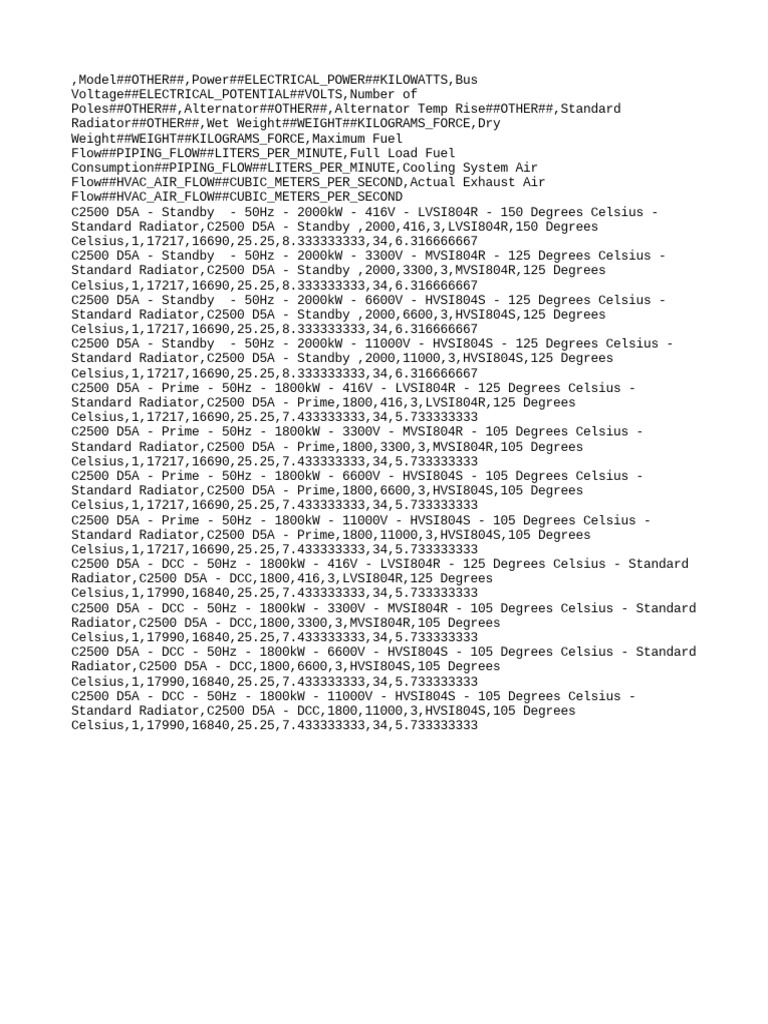 ,Model##OTHER##,Power##ELECTRICAL_POWER##KILOWATTS,Bus Voltage##ELECTRICAL_POTENTIAL##VOLTS,Number of Poles##OTHER##,Alternator##OTHER##,Alternator Temp Rise##OTHER##,Standard Radiator##OTHER##,Wet Weight##WEIGHT##KILOGRAMS_FORCE,Dry Weight##WEIGHT##KILOGRAMS_FORCE,Maximum Fuel Flow##PIPING_FLOW##LITERS_PER_MINUTE,Full Load Fuel Consumption##PIPING_FLOW##LITERS_PER_MINUTE,Cooling System Air Flow##HVAC_AIR_FLOW##CUBIC_METERS_PER_SECOND,Actual Exhaust Air Flow##HVAC_AIR_FLOW##CUBIC_METERS_PER_SECOND
C2500 D5A - Standby  - 50Hz - 2000kW - 416V - LVSI804R - 150 Degrees Celsius - Standard Radiator,C2500 D5A - Standby ,2000,416,3,LVSI804R,150 Degrees Celsius,1,17217,16690,25.25,8.333333333,34,6.316666667
C2500 D5A - Standby  - 50Hz - 2000kW - 3300V - MVSI804R - 125 Degrees Celsius - Standard Radiator,C2500 D5A - Standby ,2000,3300,3,MVSI804R,125 Degrees Celsius,1,17217,16690,25.25,8.333333333,34,6.316666667
C2500 D5A - Standby  - 50Hz - 2000kW - 6600V - HVSI804S - 125 Degrees Celsius - Standard Radiator,C2500 D5A - Standby ,2000,6600,3,HVSI804S,125 Degrees Celsius,1,17217,16690,25.25,8.333333333,34,6.316666667
C2500 D5A - Standby  - 50Hz - 2000kW - 11000V - HVSI804S - 125 Degrees Celsius - Standard Radiator,C2500 D5A - Standby ,2000,11000,3,HVSI804S,125 Degrees Celsius,1,17217,16690,25.25,8.333333333,34,6.316666667
C2500 D5A - Prime - 50Hz - 1800kW - 416V - LVSI804R - 125 Degrees Celsius - Standard Radiator,C2500 D5A - Prime,1800,416,3,LVSI804R,125 Degrees Celsius,1,17217,16690,25.25,7.433333333,34,5.733333333
C2500 D5A - Prime - 50Hz - 1800kW - 3300V - MVSI804R - 105 Degrees Celsius - Standard Radiator,C2500 D5A - Prime,1800,3300,3,MVSI804R,105 Degrees Celsius,1,17217,16690,25.25,7.433333333,34,5.733333333
C2500 D5A - Prime - 50Hz - 1800kW - 6600V - HVSI804S - 105 Degrees Celsius - Standard Radiator,C2500 D5A - Prime,1800,6600,3,HVSI804S,105 Degrees Celsius,1,17217,16690,25.25,7.433333333,34,5.733333333
C2500 D5A - Prime - 50Hz - 1800kW - 11000V - HVSI804S - 105 Degrees Celsius - Standard Radiator,C2500 D5A - Prime,1800,11000,3,HVSI804S,105 Degrees Celsius,1,17217,16690,25.25,7.433333333,34,5.733333333
C2500 D5A - DCC - 50Hz - 1800kW - 416V - LVSI804R - 125 Degrees Celsius - Standard Radiator,C2500 D5A - DCC,1800,416,3,LVSI804R,125 Degrees Celsius,1,17990,16840,25.25,7.433333333,34,5.733333333
C2500 D5A - DCC - 50Hz - 1800kW - 3300V - MVSI804R - 105 Degrees Celsius - Standard Radiator,C2500 D5A - DCC,1800,3300,3,MVSI804R,105 Degrees Celsius,1,17990,16840,25.25,7.433333333,34,5.733333333
C2500 D5A - DCC - 50Hz - 1800kW - 6600V - HVSI804S - 105 Degrees Celsius - Standard Radiator,C2500 D5A - DCC,1800,6600,3,HVSI804S,105 Degrees Celsius,1,17990,16840,25.25,7.433333333,34,5.733333333
C2500 D5A - DCC - 50Hz - 1800kW - 11000V - HVSI804S - 105 Degrees Celsius - Standard Radiator,C2500 D5A - DCC,1800,11000,3,HVSI804S,105 Degrees Celsius,1,17990,16840,25.25,7.433333333,34,5.733333333